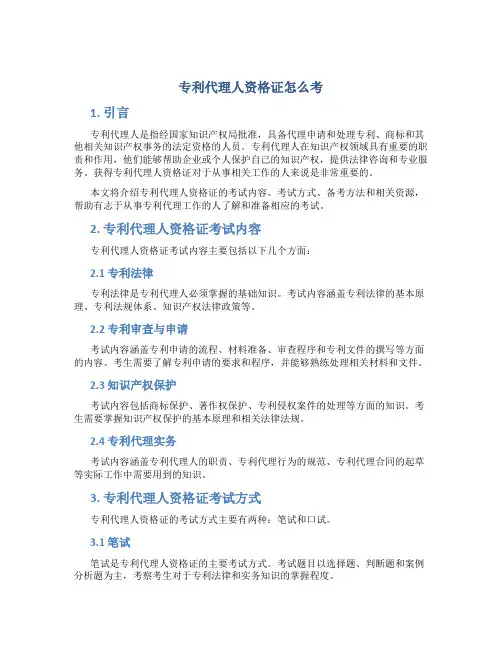 专利代理人资格证怎么考

1. 引言

专利代理人是指经国家知识产权局批准，具备代理申请和处理专利、商标和其他相关知识产权事务的法定资格的人员。专利代理人在知识产权领域具有重要的职责和作用，他们能够帮助企业或个人保护自己的知识产权，提供法律咨询和专业服务。获得专利代理人资格证对于从事相关工作的人来说是非常重要的。

本文将介绍专利代理人资格证的考试内容、考试方式、备考方法和相关资源，帮助有志于从事专利代理工作的人了解和准备相应的考试。

2. 专利代理人资格证考试内容

专利代理人资格证考试内容主要包括以下几个方面：

2.1 专利法律

专利法律是专利代理人必须掌握的基础知识。考试内容涵盖专利法律的基本原理、专利法规体系、知识产权法律政策等。

2.2 专利审查与申请

考试内容涵盖专利申请的流程、材料准备、审查程序和专利文件的撰写等方面的内容。考生需要了解专利申请的要求和程序，并能够熟练处理相关材料和文件。

2.3 知识产权保护

考试内容包括商标保护、著作权保护、专利侵权案件的处理等方面的知识。考生需要掌握知识产权保护的基本原理和相关法律法规。

2.4 专利代理实务

考试内容涵盖专利代理人的职责、专利代理行为的规范、专利代理合同的起草等实际工作中需要用到的知识。

3. 专利代理人资格证考试方式

专利代理人资格证的考试方式主要有两种：笔试和口试。

3.1 笔试

笔试是专利代理人资格证的主要考试方式。考试题目以选择题、判断题和案例分析题为主，考察考生对于专利法律和实务知识的掌握程度。